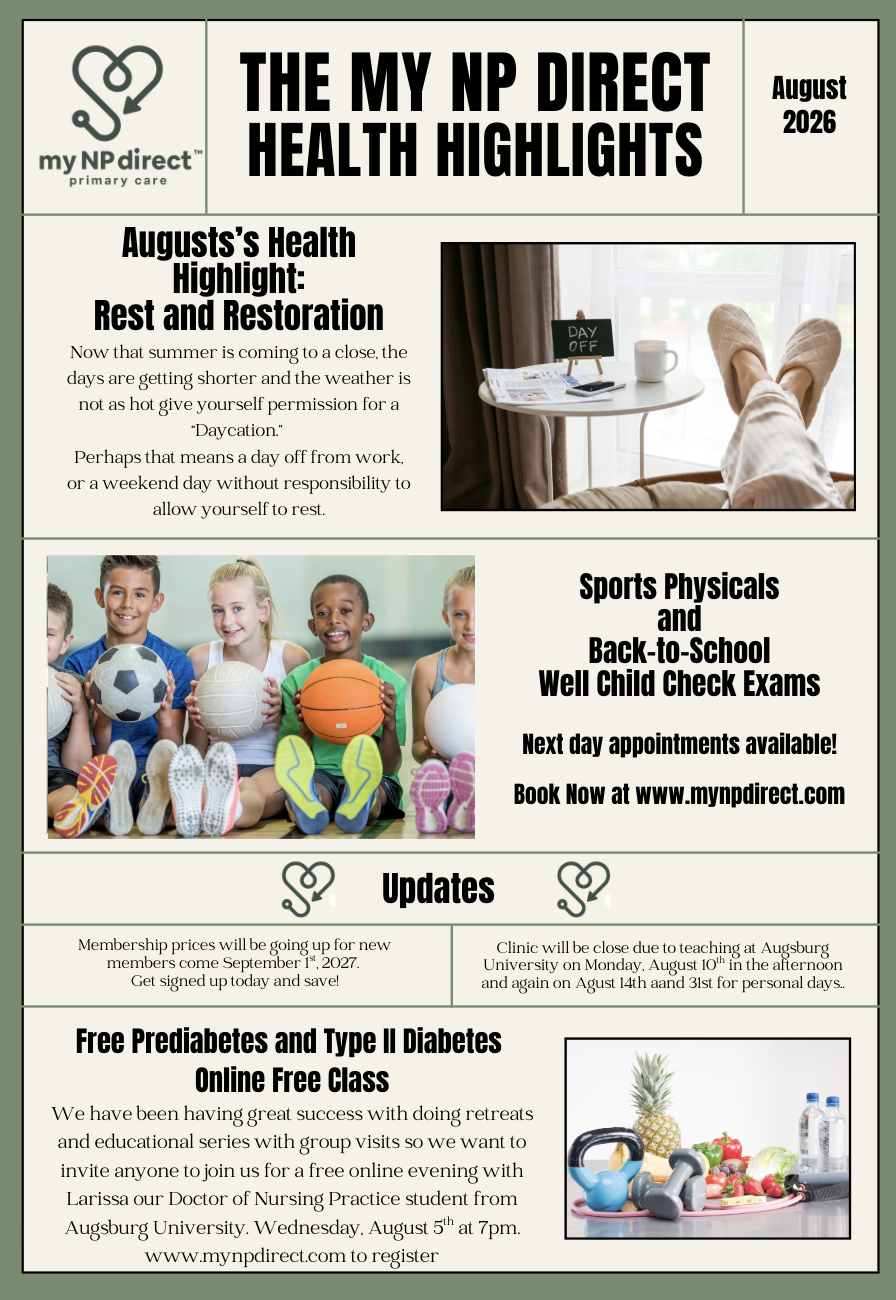 my NP direct™
primary care

THE MY NP DIRECT HEALTH HIGHLIGHTS

August 2026

Augusts's Health Highlight:
Rest and Restoration

Now that summer is coming to a close, the days are getting shorter and the weather is not as hot give yourself permission for a "Daycation."
Perhaps that means a day off from work, or a weekend day without responsibility to allow yourself to rest.

DAY OFF

Sports Physicals
and
Back-to-School
Well Child Check Exams

Next day appointments available!

Book Now at www.mynpdirect.com

Updates

Membership prices will be going up for new members come September 1$^{st}$, 2027.
Get signed up today and save!

Clinic will be close due to teaching at Augsburg University on Monday, August 10$^{th}$ in the afternoon and again on Agust 14th aand 31st for personal days..

Free Prediabetes and Type II Diabetes
Online Free Class

We have been having great success with doing retreats and educational series with group visits so we want to invite anyone to join us for a free online evening with Larissa our Doctor of Nursing Practice student from Augsburg University. Wednesday, August 5$^{th}$ at 7pm. www.mynpdirect.com to register